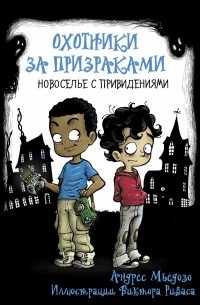 ОХОТНИКИ ЗА ПРИЗРАКАМИ

НОВОСЕЛЬЕ С ПРИВИДЕНИЯМИ

Андрес Мьедозо
Иллюстрации Виктора Риваса